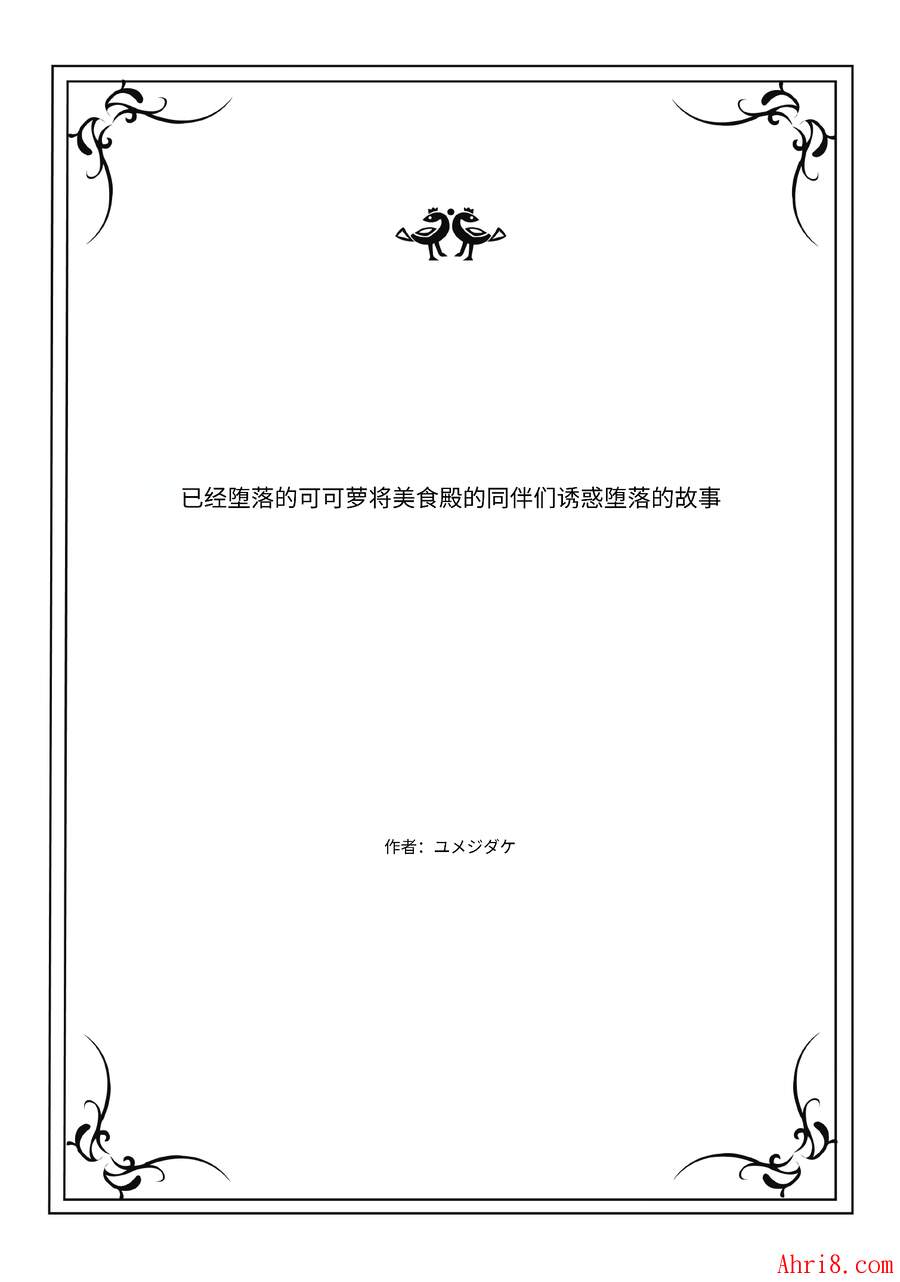 已经堕落的可可萝将美食殿的同伴们诱惑堕落的故事

作者：ユメジダケ

Ahri8.com